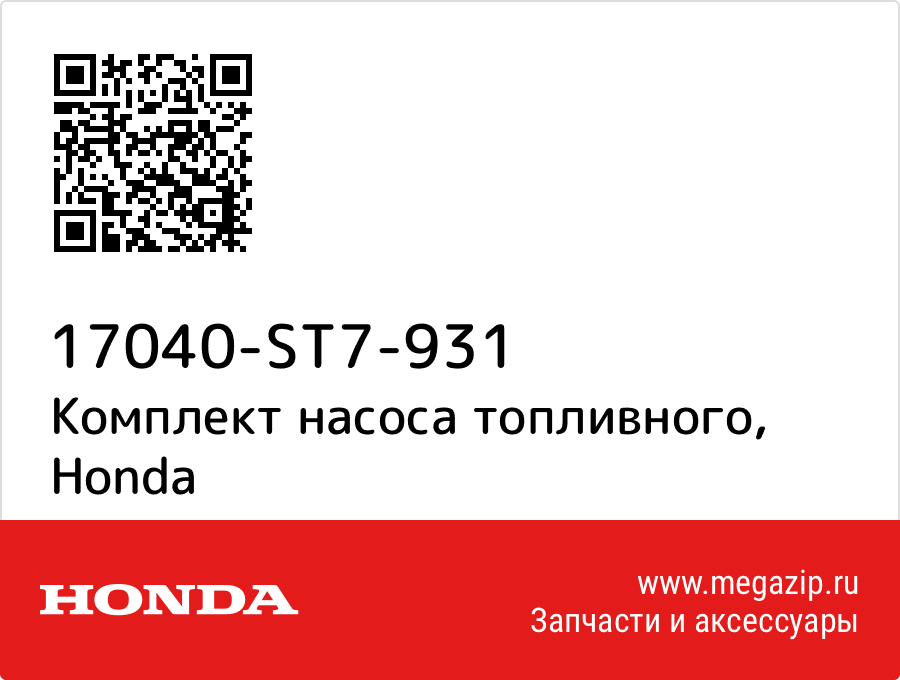 17040-ST7-931
Комплект насоса топливного, Honda

HONDA

www.megazip.ru
Запчасти и аксессуары